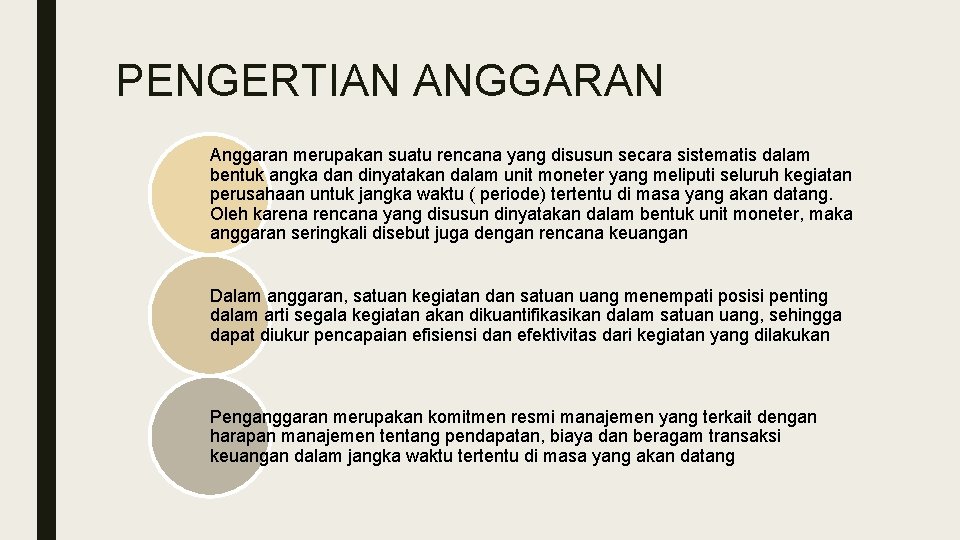 PENGERTIAN ANGGARAN

Anggaran merupakan suatu rencana yang disusun secara sistematis dalam bentuk angka dan dinyatakan dalam unit moneter yang meliputi seluruh kegiatan perusahaan untuk jangka waktu ( periode) tertentu di masa yang akan datang. Oleh karena rencana yang disusun dinyatakan dalam bentuk unit moneter, maka anggaran seringkali disebut juga dengan rencana keuangan

Dalam anggaran, satuan kegiatan dan satuan uang menempati posisi penting dalam arti segala kegiatan akan dikuantifikasikan dalam satuan uang, sehingga dapat diukur pencapaian efisiensi dan efektivitas dari kegiatan yang dilakukan

Penganggaran merupakan komitmen resmi manajemen yang terkait dengan harapan manajemen tentang pendapatan, biaya dan beragam transaksi keuangan dalam jangka waktu tertentu di masa yang akan datang